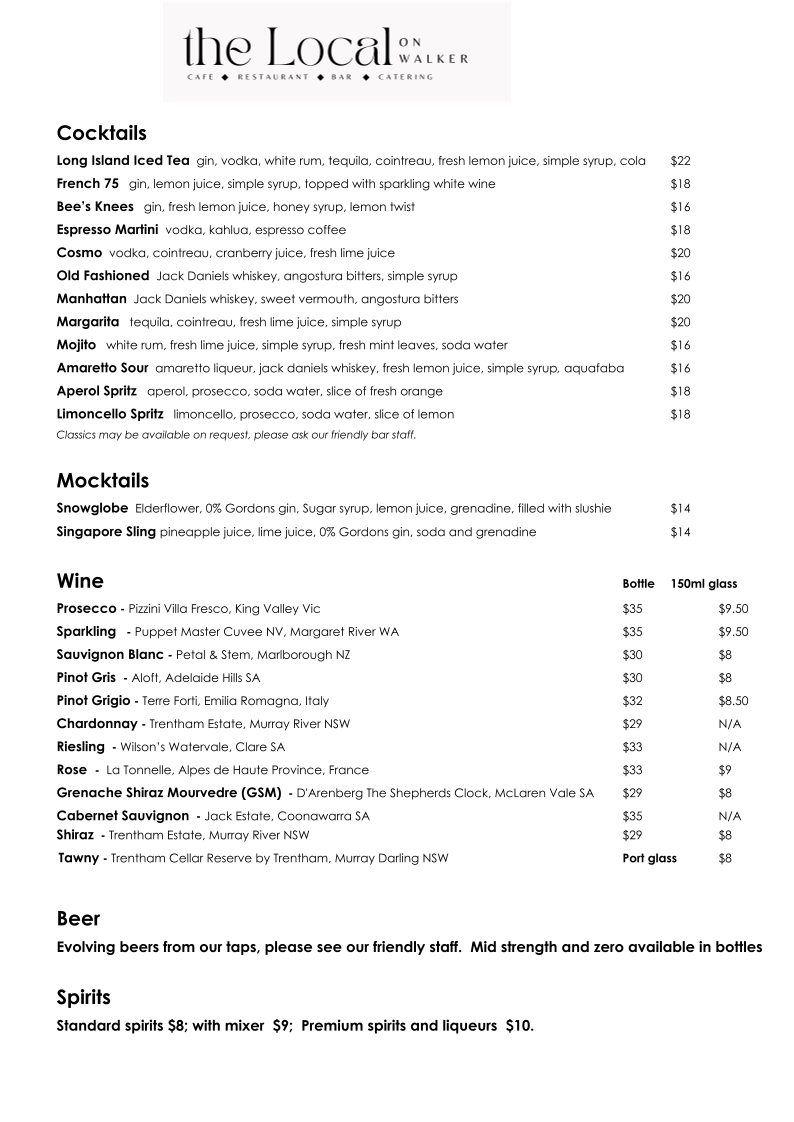 the Local ON WALKER
CAFE ◆ RESTAURANT ◆ BAR ◆ CATERING

Cocktails

Long Island Iced Tea gin, vodka, white rum, tequila, cointreau, fresh lemon juice, simple syrup, cola $22
French 75 gin, lemon juice, simple syrup, topped with sparkling white wine $18
Bee's Knees gin, fresh lemon juice, honey syrup, lemon twist $16
Espresso Martini vodka, kahlua, espresso coffee $18
Cosmo vodka, cointreau, cranberry juice, fresh lime juice $20
Old Fashioned Jack Daniels whiskey, angostura bitters, simple syrup $16
Manhattan Jack Daniels whiskey, sweet vermouth, angostura bitters $20
Margarita tequila, cointreau, fresh lime juice, simple syrup $20
Mojito white rum, fresh lime juice, simple syrup, fresh mint leaves, soda water $16
Amaretto Sour amaretto liqueur, jack daniels whiskey, fresh lemon juice, simple syrup, aquafaba $16
Aperol Spritz aperol, prosecco, soda water, slice of fresh orange $18
Limoncello Spritz limoncello, prosecco, soda water, slice of lemon $18
Classics may be available on request, please ask our friendly bar staff.

Mocktails

Snowglobe Elderflower, 0% Gordons gin, Sugar syrup, lemon juice, grenadine, filled with slushie $14
Singapore Sling pineapple juice, lime juice, 0% Gordons gin, soda and grenadine $14

| Wine | Bottle | 150ml glass |
|---|---|---|
| Prosecco - Pizzini Villa Fresco, King Valley Vic | $35 | $9.50 |
| Sparkling - Puppet Master Cuvee NV, Margaret River WA | $35 | $9.50 |
| Sauvignon Blanc - Petal & Stem, Marlborough NZ | $30 | $8 |
| Pinot Gris - Aloft, Adelaide Hills SA | $30 | $8 |
| Pinot Grigio - Terre Forti, Emilia Romagna, Italy | $32 | $8.50 |
| Chardonnay - Trentham Estate, Murray River NSW | $29 | N/A |
| Riesling - Wilson's Watervale, Clare SA | $33 | N/A |
| Rose - La Tonnelle, Alpes de Haute Province, France | $33 | $9 |
| Grenache Shiraz Mourvedre (GSM) - D'Arenberg The Shepherds Clock, McLaren Vale SA | $29 | $8 |
| Cabernet Sauvignon - Jack Estate, Coonawarra SA | $35 | N/A |
| Shiraz - Trentham Estate, Murray River NSW | $29 | $8 |
| Tawny - Trentham Cellar Reserve by Trentham, Murray Darling NSW | Port glass | $8 |

Beer

Evolving beers from our taps, please see our friendly staff. Mid strength and zero available in bottles

Spirits

Standard spirits $8; with mixer $9; Premium spirits and liqueurs $10.